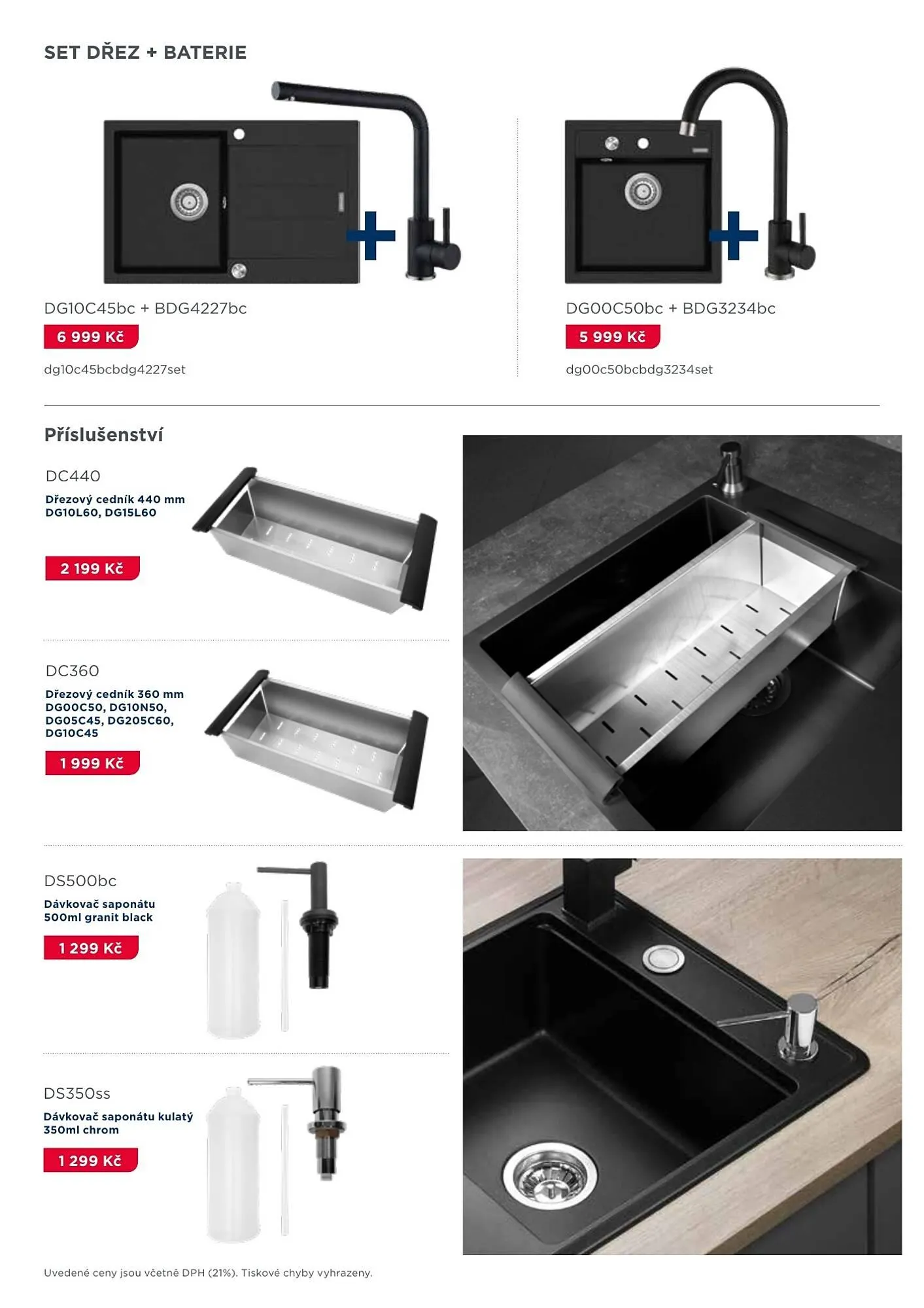 SET DŘEZ + BATERIE

DG10C45bc + BDG4227bc

6 999 Kč

dg10c45bcbdg4227set

DG00C50bc + BDG3234bc

5 999 Kč

dg00c50bcbdg3234set

Příslušenství

DC440

Dřezový cedník 440 mm
DG10L60, DG15L60

2 199 Kč

DC360

Dřezový cedník 360 mm
DG00C50, DG10N50,
DG05C45, DG205C60,
DG10C45

1 999 Kč

DS500bc

Dávkovač saponátu
500ml granit black

1 299 Kč

DS350ss

Dávkovač saponátu kulatý
350ml chrom

1 299 Kč

Uvedené ceny jsou včetně DPH (21%). Tiskové chyby vyhrazeny.